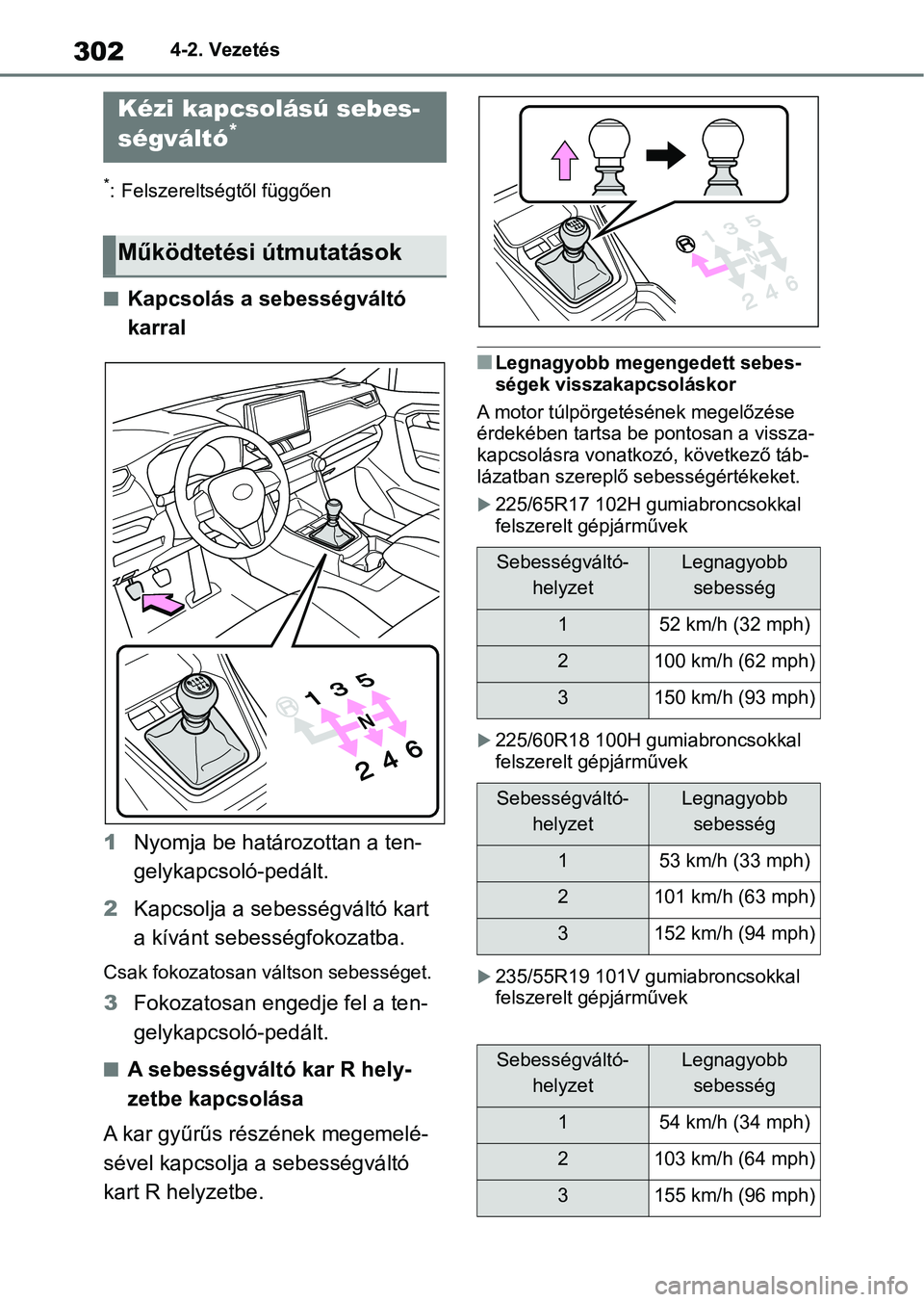 302 4-2. Vezetés

Kézi kapcsolású sebességváltó*

*: Felszereltségtől függően

Működtetési útmutatások

■ Kapcsolás a sebességváltó karral

R 1 3 5 N 2 4 6

1 Nyomja be határozottan a tengelykapcsoló-pedált.

2 Kapcsolja a sebességváltó kart a kívánt sebességfokozatba.

Csak fokozatosan váltson sebességet.

3 Fokozatosan engedje fel a tengelykapcsoló-pedált.

■ A sebességváltó kar R helyzetbe kapcsolása

A kar gyűrűs részének megemelésével kapcsolja a sebességváltó kart R helyzetbe.

R 1 3 5 N 2 4 6

■ Legnagyobb megengedett sebességek visszakapcsoláskor

A motor túlpörgetésének megelőzése érdekében tartsa be pontosan a visszakapcsolásra vonatkozó, következő táblázatban szereplő sebességértékeket.

▶ 225/65R17 102H gumiabroncsokkal felszerelt gépjárművek

| Sebességváltó-helyzet | Legnagyobb sebesség |
|---|---|
| 1 | 52 km/h (32 mph) |
| 2 | 100 km/h (62 mph) |
| 3 | 150 km/h (93 mph) |

▶ 225/60R18 100H gumiabroncsokkal felszerelt gépjárművek

| Sebességváltó-helyzet | Legnagyobb sebesség |
|---|---|
| 1 | 53 km/h (33 mph) |
| 2 | 101 km/h (63 mph) |
| 3 | 152 km/h (94 mph) |

▶ 235/55R19 101V gumiabroncsokkal felszerelt gépjárművek

| Sebességváltó-helyzet | Legnagyobb sebesség |
|---|---|
| 1 | 54 km/h (34 mph) |
| 2 | 103 km/h (64 mph) |
| 3 | 155 km/h (96 mph) |

carmanualsonline.info